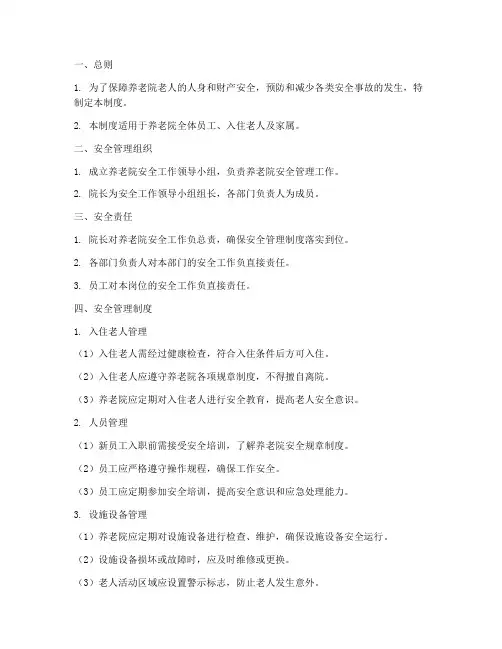 一、总则

1. 为了保障养老院老人的人身和财产安全，预防和减少各类安全事故的发生，特制定本制度。

2. 本制度适用于养老院全体员工、入住老人及家属。

二、安全管理组织

1. 成立养老院安全工作领导小组，负责养老院安全管理工作。

2. 院长为安全工作领导小组组长，各部门负责人为成员。

三、安全责任

1. 院长对养老院安全工作负总责，确保安全管理制度落实到位。

2. 各部门负责人对本部门的安全工作负直接责任。

3. 员工对本岗位的安全工作负直接责任。

四、安全管理制度

1. 入住老人管理

（1）入住老人需经过健康检查，符合入住条件后方可入住。

（2）入住老人应遵守养老院各项规章制度，不得擅自离院。

（3）养老院应定期对入住老人进行安全教育，提高老人安全意识。

2. 人员管理

（1）新员工入职前需接受安全培训，了解养老院安全规章制度。

（2）员工应严格遵守操作规程，确保工作安全。

（3）员工应定期参加安全培训，提高安全意识和应急处理能力。

3. 设施设备管理

（1）养老院应定期对设施设备进行检查、维护，确保设施设备安全运行。

（2）设施设备损坏或故障时，应及时维修或更换。

（3）老人活动区域应设置警示标志，防止老人发生意外。